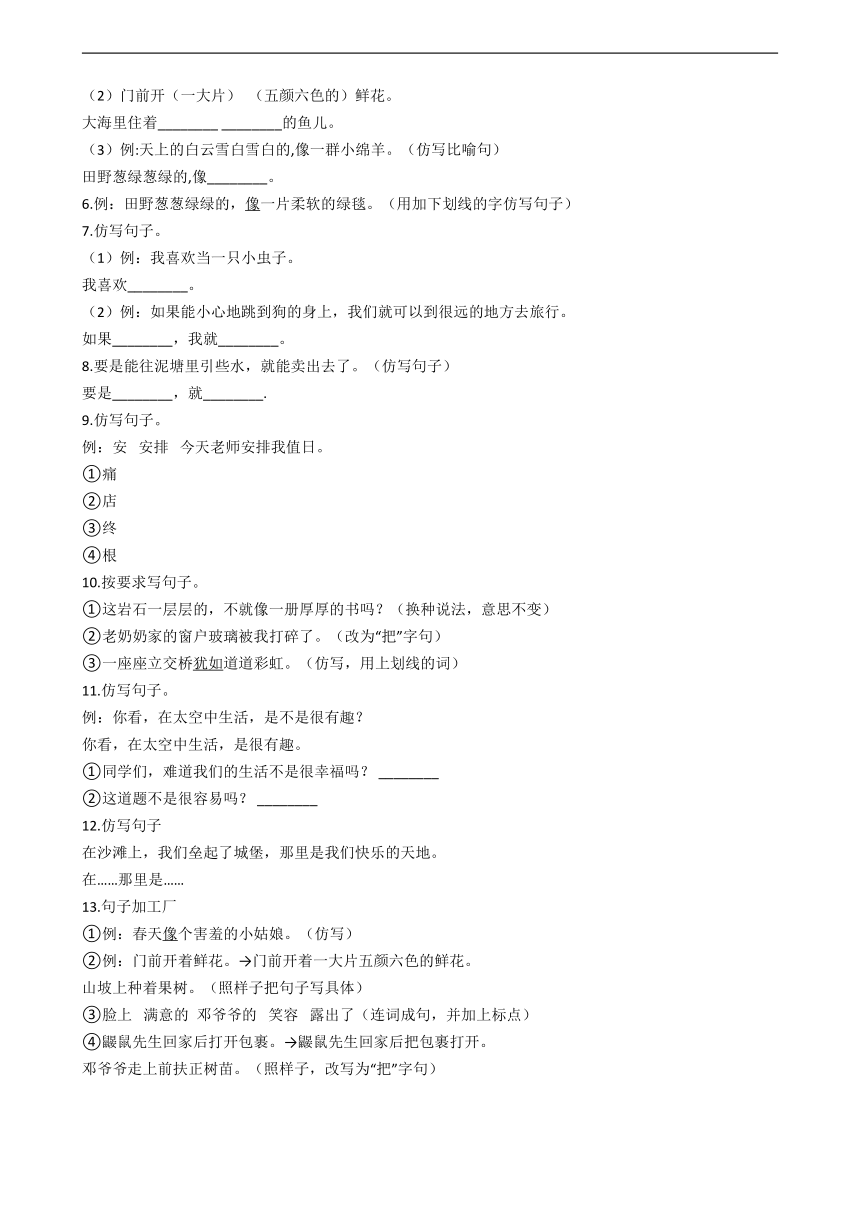 （2）门前开（一大片）（五颜六色的）鲜花。
大海里住着________ ________的鱼儿。
（3）例:天上的白云雪白雪白的,像一群小绵羊。（仿写比喻句）
田野葱绿葱绿的,像________。
6.例：田野葱葱绿绿的，像一片柔软的绿毯。（用加下划线的字仿写句子）
7.仿写句子。
（1）例：我喜欢当一只小虫子。
我喜欢________。
（2）例：如果能小心地跳到狗的身上，我们就可以到很远的地方去旅行。
如果________，我就________。
8.要是能往泥塘里引些水，就能卖出去了。（仿写句子）
要是________，就________.
9.仿写句子。
例：安 安排 今天老师安排我值日。
①痛
②店
③终
④根
10.按要求写句子。
①这岩石一层层的，不就像一册厚厚的书吗？（换种说法，意思不变）
②老奶奶家的窗户玻璃被我打碎了。（改为“把”字句）
③一座座立交桥犹如道道彩虹。（仿写，用上划线的词）
11.仿写句子。
例：你看，在太空中生活，是不是很有趣？
你看，在太空中生活，是很有趣。
①同学们，难道我们的生活不是很幸福吗？ ________
②这道题不是很容易吗？ ________
12.仿写句子
在沙滩上，我们垒起了城堡，那里是我们快乐的天地。
在......那里是......
13.句子加工厂
①例：春天像个害羞的小姑娘。（仿写）
②例：门前开着鲜花。→门前开着一大片五颜六色的鲜花。
山坡上种着果树。（照样子把句子写具体）
③脸上 满意的 邓爷爷的 笑容 露出了（连词成句，并加上标点）
④鼹鼠先生回家后打开包裹。→鼹鼠先生回家后把包裹打开。
邓爷爷走上前扶正树苗。（照样子，改写为“把”字句）